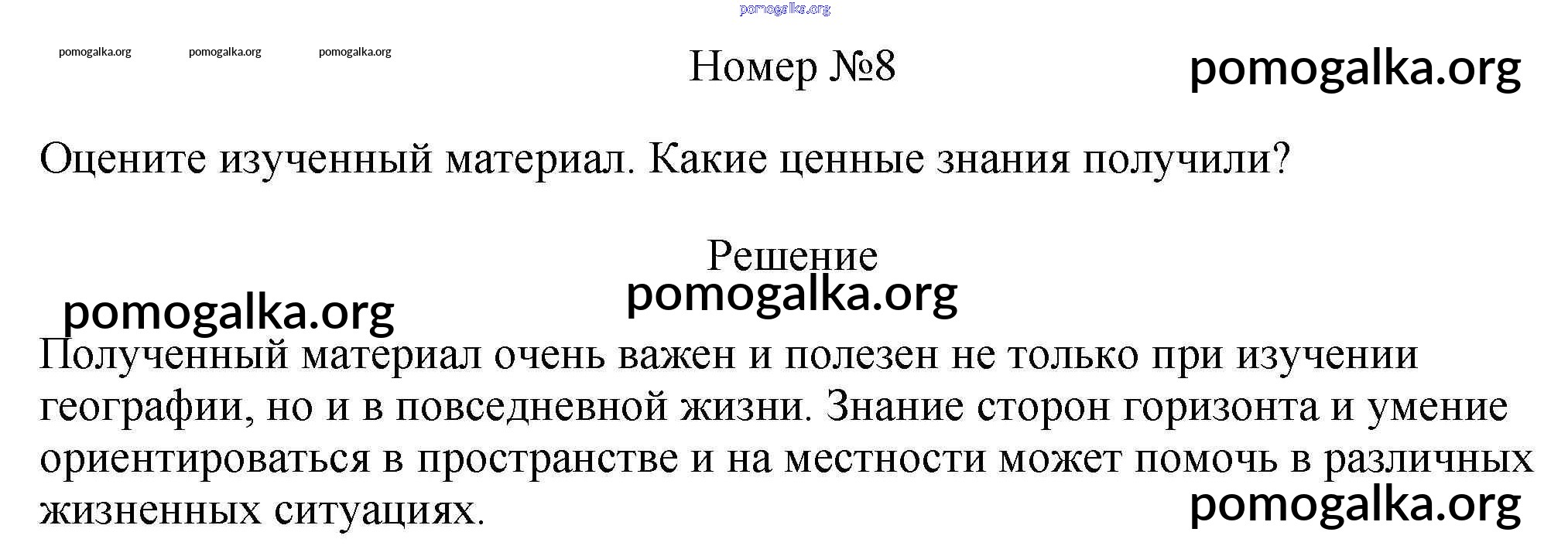 Номер №8

Оцените изученный материал. Какие ценные знания получили?

Решение

Полученный материал очень важен и полезен не только при изучении географии, но и в повседневной жизни. Знание сторон горизонта и умение ориентироваться в пространстве и на местности может помочь в различных жизненных ситуациях.

pomogalka.org